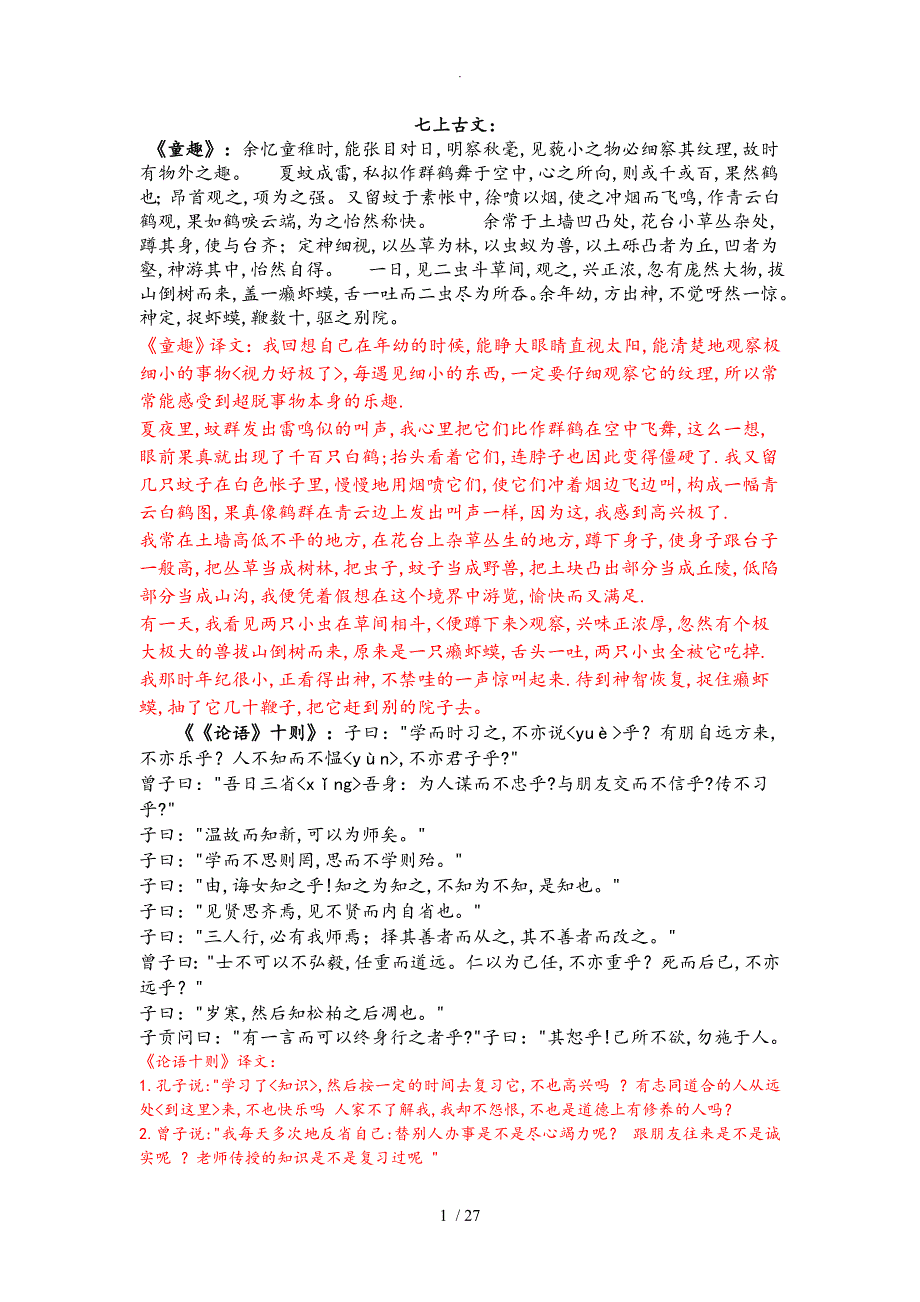 .

七上古文：

《童趣》：余忆童稚时，能张目对日，明察秋毫，见藐小之物必细察其纹理，故时有物外之趣。　夏蚊成雷，私拟作群鹤舞于空中，心之所向，则或千或百，果然鹤也；昂首观之，项为之强。又留蚊于素帐中，徐喷以烟，使之冲烟而飞鸣，作青云白鹤观，果如鹤唳云端，为之怡然称快。　余常于土墙凹凸处，花台小草丛杂处，蹲其身，使与台齐；定神细视，以丛草为林，以虫蚁为兽，以土砾凸者为丘，凹者为壑，神游其中，怡然自得。　一日，见二虫斗草间，观之，兴正浓，忽有庞然大物，拔山倒树而来，盖一癞虾蟆，舌一吐而二虫尽为所吞。余年幼，方出神，不觉呀然一惊。神定，捉虾蟆，鞭数十，驱之别院。

《童趣》译文：我回想自己在年幼的时候，能睁大眼睛直视太阳，能清楚地观察极细小的事物<视力好极了>，每遇见细小的东西，一定要仔细观察它的纹理，所以常常能感受到超脱事物本身的乐趣.

夏夜里，蚊群发出雷鸣似的叫声，我心里把它们比作群鹤在空中飞舞，这么一想，眼前果真就出现了千百只白鹤；抬头看着它们，连脖子也因此变得僵硬了.我又留几只蚊子在白色帐子里，慢慢地用烟喷它们，使它们冲着烟边飞边叫，构成一幅青云白鹤图，果真像鹤群在青云边上发出叫声一样，因为这，我感到高兴极了.

我常在土墙高低不平的地方，在花台上杂草丛生的地方，蹲下身子，使身子跟台子一般高，把丛草当成树林，把虫子，蚊子当成野兽，把土块凸出部分当成丘陵，低陷部分当成山沟，我便凭着假想在这个境界中游览，愉快而又满足.

有一天，我看见两只小虫在草间相斗，<便蹲下来>观察，兴味正浓厚，忽然有个极大极大的兽拔山倒树而来，原来是一只癞虾蟆，舌头一吐，两只小虫全被它吃掉.我那时年纪很小，正看得出神，不禁哇的一声惊叫起来.待到神智恢复，捉住癞虾蟆，抽了它几十鞭子，把它赶到别的院子去。

《《论语》十则》：子曰："学而时习之，不亦说<yuè>乎？有朋自远方来，不亦乐乎？人不知而不愠<yùn>，不亦君子乎？"

曾子曰："吾日三省<xǐng>吾身：为人谋而不忠乎？与朋友交而不信乎？传不习乎？"

子曰："温故而知新，可以为师矣。"

子曰："学而不思则罔，思而不学则殆。"

子曰："由，诲女知之乎！知之为知之，不知为不知，是知也。"

子曰："见贤思齐焉，见不贤而内自省也。"

子曰："三人行，必有我师焉；择其善者而从之，其不善者而改之。"

曾子曰："士不可以不弘毅，任重而道远。仁以为己任，不亦重乎？死而后已，不亦远乎？"

子曰："岁寒，然后知松柏之后凋也。"

子贡问曰："有一言而可以终身行之者乎？"子曰："其恕乎！己所不欲，勿施于人。

《论语十则》译文：

1.孔子说："学习了<知识>，然后按一定的时间去复习它，不也高兴吗 ？有志同道合的人从远处<到这里>来，不也快乐吗 人家不了解我，我却不怨恨，不也是道德上有修养的人吗？

2.曾子说："我每天多次地反省自己：替别人办事是不是尽心竭力呢？ 跟朋友往来是不是诚实呢 ？老师传授的知识是不是复习过呢 "

1 / 27